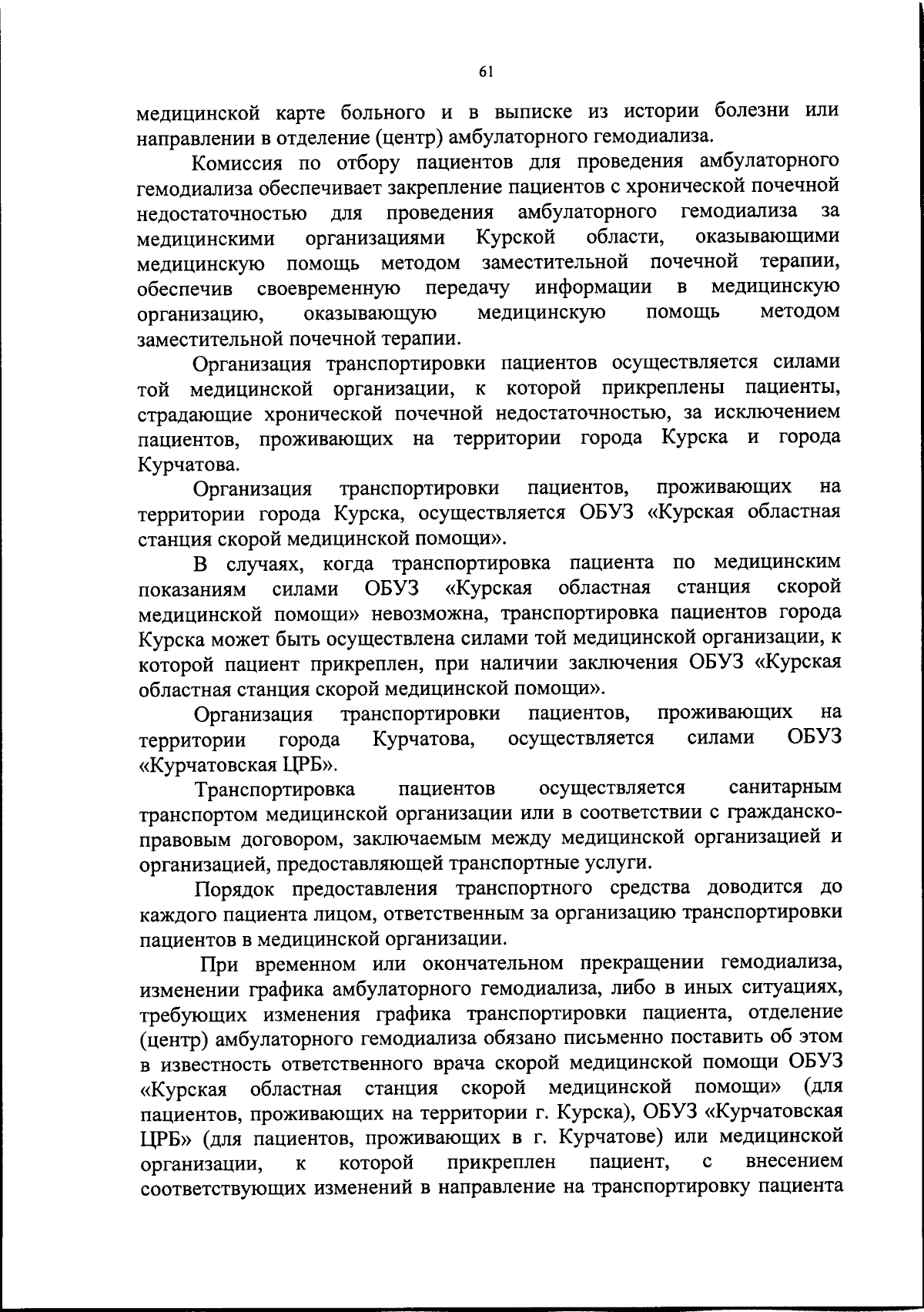 61

медицинской карте больного и в выписке из истории болезни или направлении в отделение (центр) амбулаторного гемодиализа.

Комиссия по отбору пациентов для проведения амбулаторного гемодиализа обеспечивает закрепление пациентов с хронической почечной недостаточностью для проведения амбулаторного гемодиализа за медицинскими организациями Курской области, оказывающими медицинскую помощь методом заместительной почечной терапии, обеспечив своевременную передачу информации в медицинскую организацию, оказывающую медицинскую помощь методом заместительной почечной терапии.

Организация транспортировки пациентов осуществляется силами той медицинской организации, к которой прикреплены пациенты, страдающие хронической почечной недостаточностью, за исключением пациентов, проживающих на территории города Курска и города Курчатова.

Организация транспортировки пациентов, проживающих на территории города Курска, осуществляется ОБУЗ «Курская областная станция скорой медицинской помощи».

В случаях, когда транспортировка пациента по медицинским показаниям силами ОБУЗ «Курская областная станция скорой медицинской помощи» невозможна, транспортировка пациентов города Курска может быть осуществлена силами той медицинской организации, к которой пациент прикреплен, при наличии заключения ОБУЗ «Курская областная станция скорой медицинской помощи».

Организация транспортировки пациентов, проживающих на территории города Курчатова, осуществляется силами ОБУЗ «Курчатовская ЦРБ».

Транспортировка пациентов осуществляется санитарным транспортом медицинской организации или в соответствии с гражданско-правовым договором, заключаемым между медицинской организацией и организацией, предоставляющей транспортные услуги.

Порядок предоставления транспортного средства доводится до каждого пациента лицом, ответственным за организацию транспортировки пациентов в медицинской организации.

При временном или окончательном прекращении гемодиализа, изменении графика амбулаторного гемодиализа, либо в иных ситуациях, требующих изменения графика транспортировки пациента, отделение (центр) амбулаторного гемодиализа обязано письменно поставить об этом в известность ответственного врача скорой медицинской помощи ОБУЗ «Курская областная станция скорой медицинской помощи» (для пациентов, проживающих на территории г. Курска), ОБУЗ «Курчатовская ЦРБ» (для пациентов, проживающих в г. Курчатове) или медицинской организации, к которой прикреплен пациент, с внесением соответствующих изменений в направление на транспортировку пациента